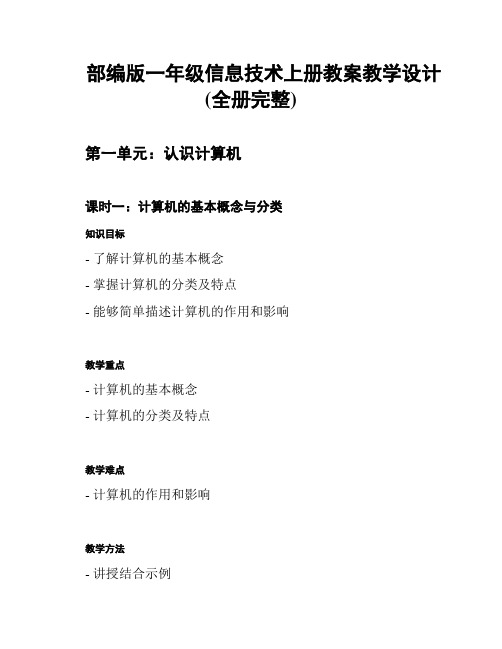 部编版一年级信息技术上册教案教学设计(全册完整)

第一单元：认识计算机

课时一：计算机的基本概念与分类

知识目标

- 了解计算机的基本概念

- 掌握计算机的分类及特点

- 能够简单描述计算机的作用和影响

教学重点

- 计算机的基本概念

- 计算机的分类及特点

教学难点

- 计算机的作用和影响

教学方法

- 讲授结合示例